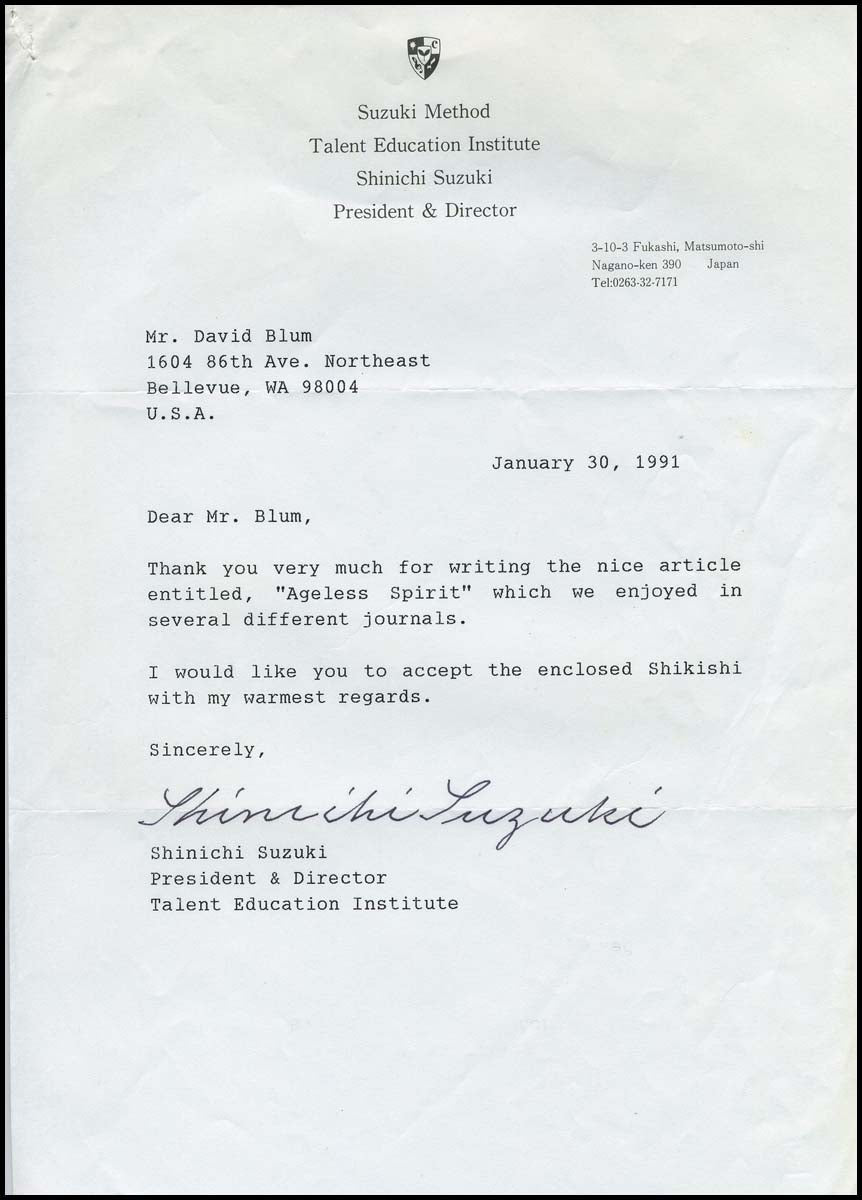 Suzuki Method
Talent Education Institute
Shinichi Suzuki
President & Director

3-10-3 Fukashi, Matsumoto-shi
Nagano-ken 390 Japan
Tel:0263-32-7171

Mr. David Blum
1604 86th Ave. Northeast
Bellevue, WA 98004
U.S.A.

January 30, 1991

Dear Mr. Blum,

Thank you very much for writing the nice article entitled, "Ageless Spirit" which we enjoyed in several different journals.

I would like you to accept the enclosed Shikishi with my warmest regards.

Sincerely,

Shinichi Suzuki

Shinichi Suzuki
President & Director
Talent Education Institute